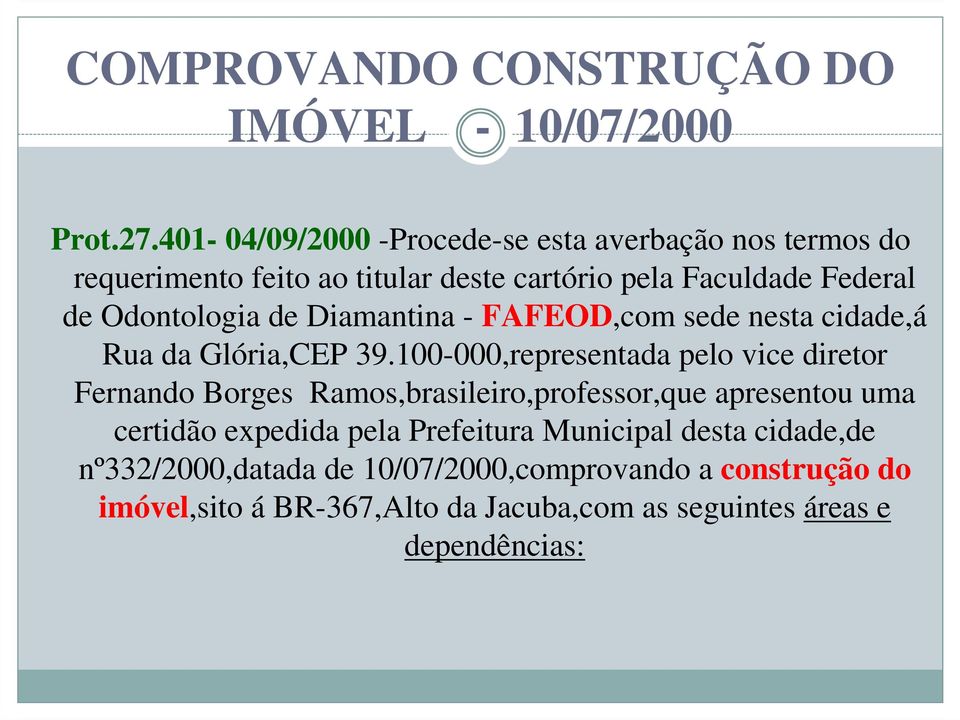 COMPROVANDO CONSTRUÇÃO DO IMÓVEL - 10/07/2000

Prot.27.401- 04/09/2000 -Procede-se esta averbação nos termos do requerimento feito ao titular deste cartório pela Faculdade Federal de Odontologia de Diamantina - FAFEOD,com sede nesta cidade,á Rua da Glória,CEP 39.100-000,representada pelo vice diretor Fernando Borges Ramos,brasileiro,professor,que apresentou uma certidão expedida pela Prefeitura Municipal desta cidade,de nº332/2000,datada de 10/07/2000,comprovando a construção do imóvel,sito á BR-367,Alto da Jacuba,com as seguintes áreas e dependências: